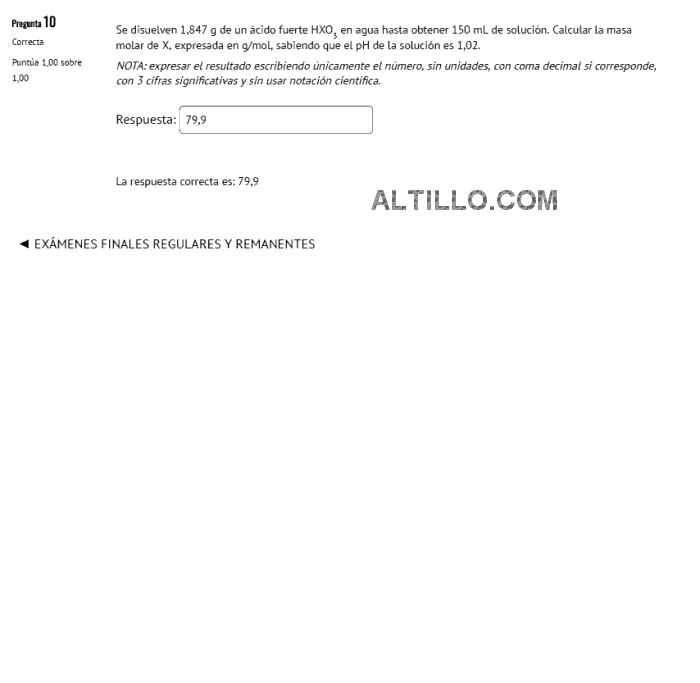 Pregunta 10
Correcta
Puntúa 1,00 sobre 1,00

Se disuelven 1,847 g de un ácido fuerte $HXO_3$ en agua hasta obtener 150 mL de solución. Calcular la masa molar de X, expresada en g/mol, sabiendo que el pH de la solución es 1,02.

NOTA: expresar el resultado escribiendo únicamente el número, sin unidades, con coma decimal si corresponde, con 3 cifras significativas y sin usar notación científica.

Respuesta: 79,9

La respuesta correcta es: 79,9

ALTILLO.COM

◄ EXÁMENES FINALES REGULARES Y REMANENTES